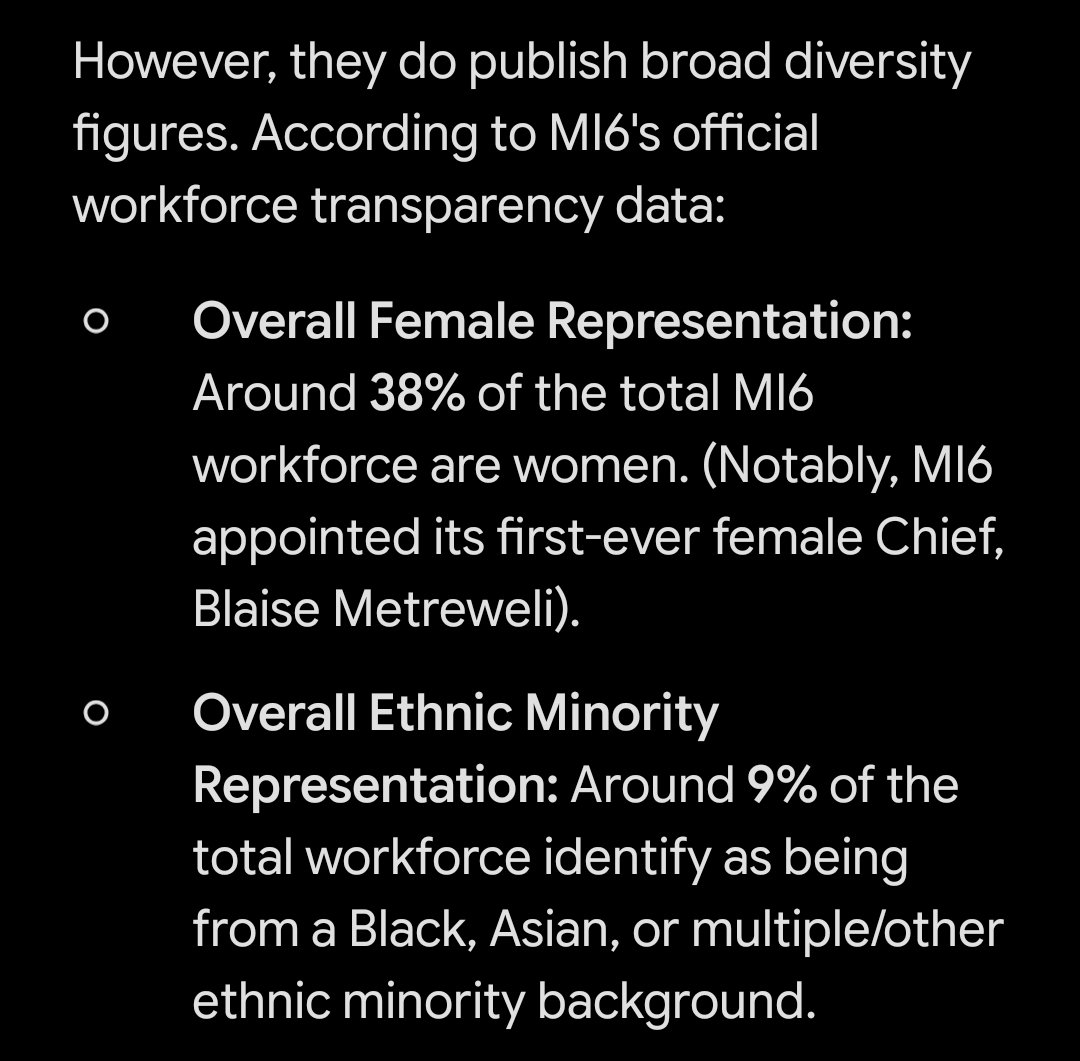 However, they do publish broad diversity figures. According to MI6's official workforce transparency data:

○ Overall Female Representation: Around 38% of the total MI6 workforce are women. (Notably, MI6 appointed its first-ever female Chief, Blaise Metreweli).

○ Overall Ethnic Minority Representation: Around 9% of the total workforce identify as being from a Black, Asian, or multiple/other ethnic minority background.